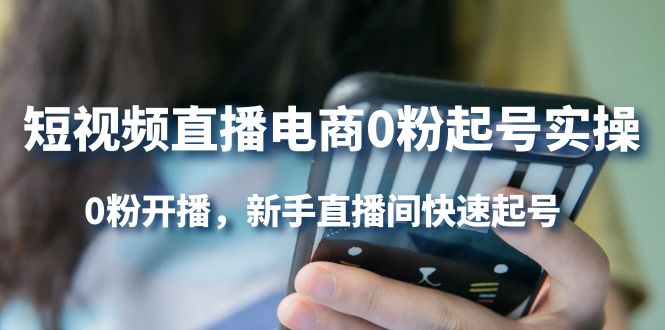 短视频直播电商0粉起号实操

0粉开播，新手直播间快速起号